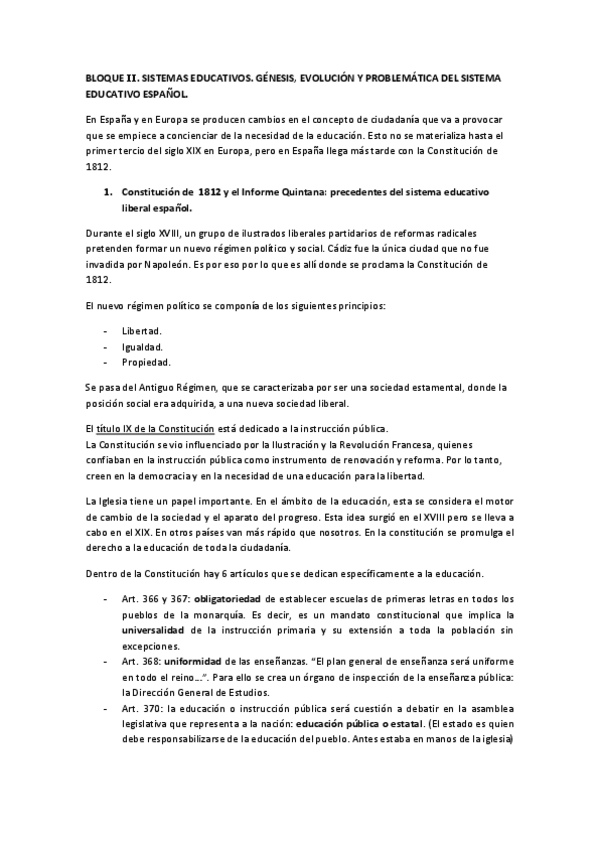 BLOQUE II. SISTEMAS EDUCATIVOS. GÉNESIS, EVOLUCIÓN Y PROBLEMÁTICA DEL SISTEMA EDUCATIVO ESPAÑOL.

En España y en Europa se producen cambios en el concepto de ciudadanía que va a provocar que se empiece a concienciar de la necesidad de la educación. Esto no se materializa hasta el primer tercio del siglo XIX en Europa, pero en España llega más tarde con la Constitución de 1812.

1. Constitución de 1812 y el Informe Quintana: precedentes del sistema educativo liberal español.

Durante el siglo XVIII, un grupo de ilustrados liberales partidarios de reformas radicales pretenden formar un nuevo régimen político y social. Cádiz fue la única ciudad que no fue invadida por Napoleón. Es por eso por lo que es allí donde se proclama la Constitución de 1812.

El nuevo régimen político se componía de los siguientes principios:

- Libertad.
- Igualdad.
- Propiedad.

Se pasa del Antiguo Régimen, que se caracterizaba por ser una sociedad estamental, donde la posición social era adquirida, a una nueva sociedad liberal.

El título IX de la Constitución está dedicado a la instrucción pública.
La Constitución se vio influenciado por la Ilustración y la Revolución Francesa, quienes confiaban en la instrucción pública como instrumento de renovación y reforma. Por lo tanto, creen en la democracia y en la necesidad de una educación para la libertad.

La Iglesia tiene un papel importante. En el ámbito de la educación, esta se considera el motor de cambio de la sociedad y el aparato del progreso. Esta idea surgió en el XVIII pero se lleva a cabo en el XIX. En otros países van más rápido que nosotros. En la constitución se promulga el derecho a la educación de toda la ciudadanía.

Dentro de la Constitución hay 6 artículos que se dedican específicamente a la educación.

- Art. 366 y 367: obligatoriedad de establecer escuelas de primeras letras en todos los pueblos de la monarquía. Es decir, es un mandato constitucional que implica la universalidad de la instrucción primaria y su extensión a toda la población sin excepciones.
- Art. 368: uniformidad de las enseñanzas. "El plan general de enseñanza será uniforme en todo el reino…". Para ello se crea un órgano de inspección de la enseñanza pública: la Dirección General de Estudios.
- Art. 370: la educación o instrucción pública será cuestión a debatir en la asamblea legislativa que representa a la nación: educación pública o estatal. (El estado es quien debe responsabilizarse de la educación del pueblo. Antes estaba en manos de la iglesia)